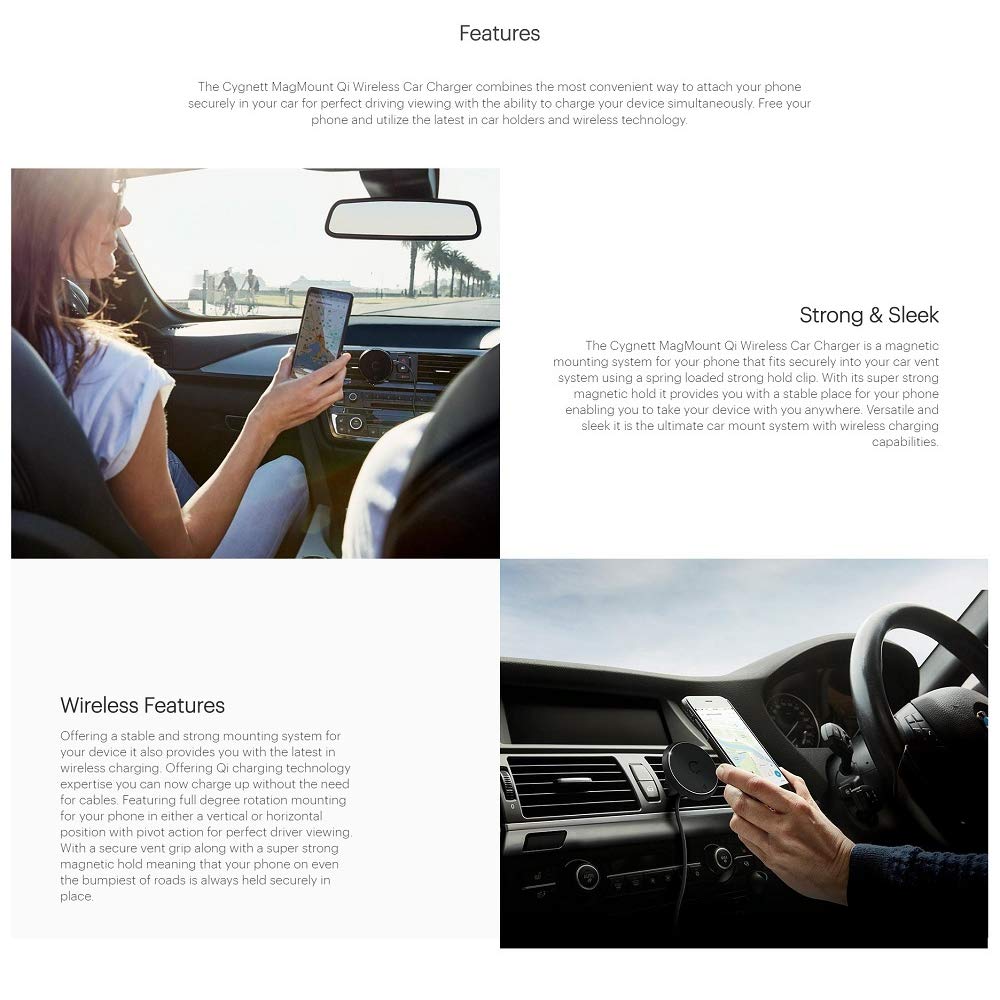 Features

The Cygnett MagMount Qi Wireless Car Charger combines the most convenient way to attach your phone securely in your car for perfect driving viewing with the ability to charge your device simultaneously. Free your phone and utilize the latest in car holders and wireless technology.

Strong & Sleek

The Cygnett MagMount Qi Wireless Car Charger is a magnetic mounting system for your phone that fits securely into your car vent system using a spring loaded strong hold clip. With its super strong magnetic hold it provides you with a stable place for your phone enabling you to take your device with you anywhere. Versatile and sleek it is the ultimate car mount system with wireless charging capabilities.

Wireless Features

Offering a stable and strong mounting system for your device it also provides you with the latest in wireless charging. Offering Qi charging technology expertise you can now charge up without the need for cables. Featuring full degree rotation mounting for your phone in either a vertical or horizontal position with pivot action for perfect driver viewing. With a secure vent grip along with a super strong magnetic hold meaning that your phone on even the bumpiest of roads is always held securely in place.